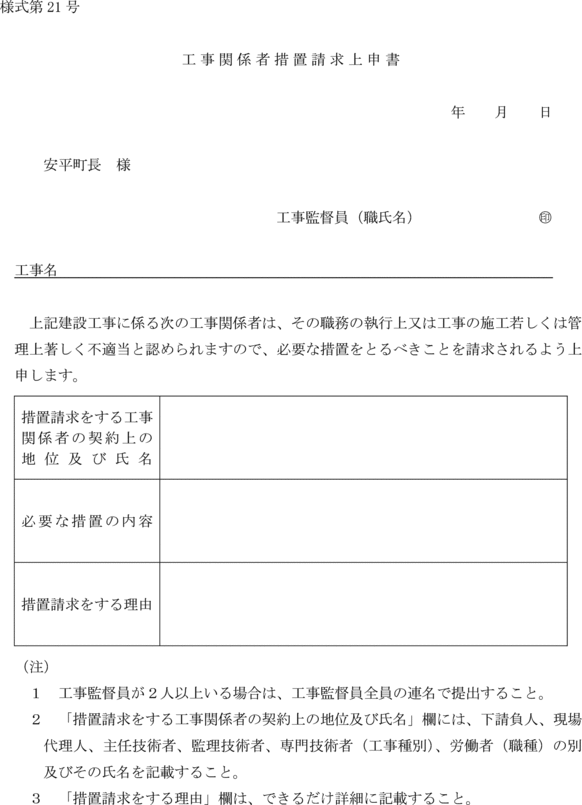 様式第21号

工事関係者措置請求上申書

年　月　日

安平町長　様

工事監督員（職氏名）　㊞

工事名

上記建設工事に係る次の工事関係者は、その職務の執行上又は工事の施工若しくは管理上著しく不適当と認められますので、必要な措置をとるべきことを請求されるよう上申します。

| 措置請求をする工事関係者の契約上の地位及び氏名 | |
|---|---|
| 必要な措置の内容 | |
| 措置請求をする理由 | |

（注）

1　工事監督員が2人以上いる場合は、工事監督員全員の連名で提出すること。

2　「措置請求をする工事関係者の契約上の地位及び氏名」欄には、下請負人、現場代理人、主任技術者、監理技術者、専門技術者（工事種別）、労働者（職種）の別及びその氏名を記載すること。

3　「措置請求をする理由」欄は、できるだけ詳細に記載すること。